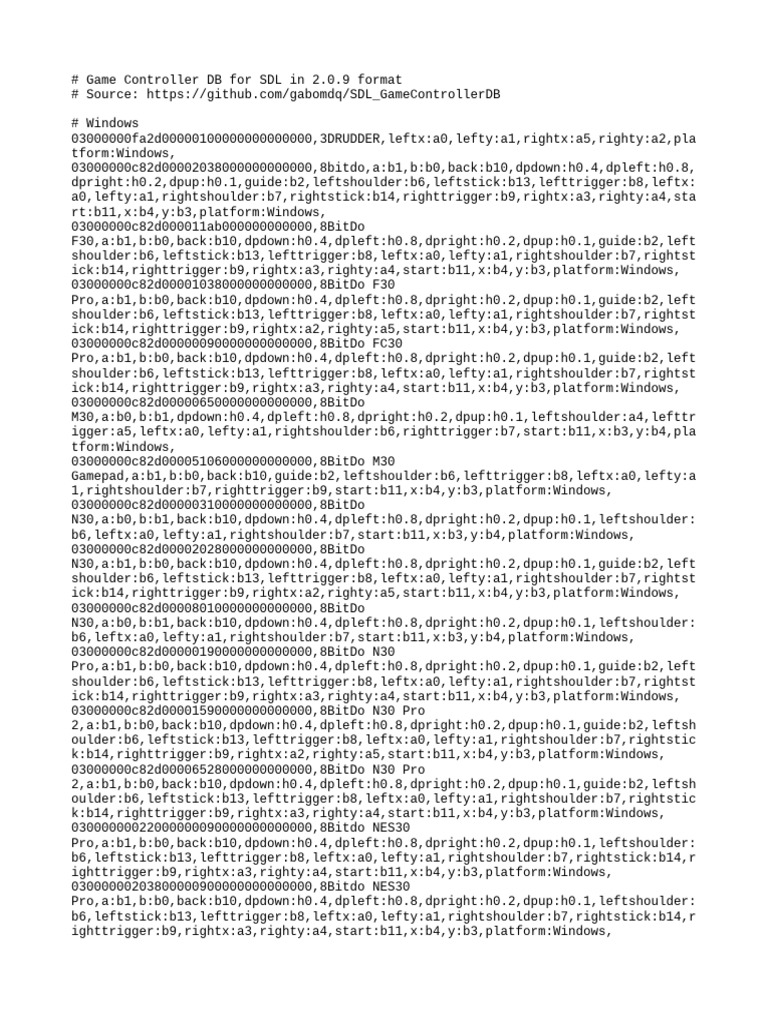 # Game Controller DB for SDL in 2.0.9 format
# Source: https://github.com/gabomdq/SDL_GameControllerDB

# Windows
03000000fa2d00000100000000000000,3DRUDDER,leftx:a0,lefty:a1,rightx:a5,righty:a2,platform:Windows,
03000000c82d00002038000000000000,8bitdo,a:b1,b:b0,back:b10,dpdown:h0.4,dpleft:h0.8,dpright:h0.2,dpup:h0.1,guide:b2,leftshoulder:b6,leftstick:b13,lefttrigger:b8,leftx:a0,lefty:a1,rightshoulder:b7,rightstick:b14,righttrigger:b9,rightx:a3,righty:a4,start:b11,x:b4,y:b3,platform:Windows,
03000000c82d000011ab000000000000,8BitDo F30,a:b1,b:b0,back:b10,dpdown:h0.4,dpleft:h0.8,dpright:h0.2,dpup:h0.1,guide:b2,leftshoulder:b6,leftstick:b13,lefttrigger:b8,leftx:a0,lefty:a1,rightshoulder:b7,rightstick:b14,righttrigger:b9,rightx:a3,righty:a4,start:b11,x:b4,y:b3,platform:Windows,
03000000c82d00001038000000000000,8BitDo F30 Pro,a:b1,b:b0,back:b10,dpdown:h0.4,dpleft:h0.8,dpright:h0.2,dpup:h0.1,guide:b2,leftshoulder:b6,leftstick:b13,lefttrigger:b8,leftx:a0,lefty:a1,rightshoulder:b7,rightstick:b14,righttrigger:b9,rightx:a2,righty:a5,start:b11,x:b4,y:b3,platform:Windows,
03000000c82d00000090000000000000,8BitDo FC30 Pro,a:b1,b:b0,back:b10,dpdown:h0.4,dpleft:h0.8,dpright:h0.2,dpup:h0.1,guide:b2,leftshoulder:b6,leftstick:b13,lefttrigger:b8,leftx:a0,lefty:a1,rightshoulder:b7,rightstick:b14,righttrigger:b9,rightx:a3,righty:a4,start:b11,x:b4,y:b3,platform:Windows,
03000000c82d00000650000000000000,8BitDo M30,a:b0,b:b1,dpdown:h0.4,dpleft:h0.8,dpright:h0.2,dpup:h0.1,leftshoulder:a4,lefttrigger:a5,leftx:a0,lefty:a1,rightshoulder:b6,righttrigger:b7,start:b11,x:b3,y:b4,platform:Windows,
03000000c82d00005106000000000000,8BitDo M30 Gamepad,a:b1,b:b0,back:b10,guide:b2,leftshoulder:b6,lefttrigger:b8,leftx:a0,lefty:a1,rightshoulder:b7,righttrigger:b9,start:b11,x:b4,y:b3,platform:Windows,
03000000c82d00000310000000000000,8BitDo N30,a:b0,b:b1,back:b10,dpdown:h0.4,dpleft:h0.8,dpright:h0.2,dpup:h0.1,leftshoulder:b6,leftx:a0,lefty:a1,rightshoulder:b7,start:b11,x:b3,y:b4,platform:Windows,
03000000c82d00002028000000000000,8BitDo N30,a:b1,b:b0,back:b10,dpdown:h0.4,dpleft:h0.8,dpright:h0.2,dpup:h0.1,guide:b2,leftshoulder:b6,leftstick:b13,lefttrigger:b8,leftx:a0,lefty:a1,rightshoulder:b7,rightstick:b14,righttrigger:b9,rightx:a2,righty:a5,start:b11,x:b4,y:b3,platform:Windows,
03000000c82d00008010000000000000,8BitDo N30,a:b0,b:b1,back:b10,dpdown:h0.4,dpleft:h0.8,dpright:h0.2,dpup:h0.1,leftshoulder:b6,leftx:a0,lefty:a1,rightshoulder:b7,start:b11,x:b3,y:b4,platform:Windows,
03000000c82d00000190000000000000,8BitDo N30 Pro,a:b1,b:b0,back:b10,dpdown:h0.4,dpleft:h0.8,dpright:h0.2,dpup:h0.1,guide:b2,leftshoulder:b6,leftstick:b13,lefttrigger:b8,leftx:a0,lefty:a1,rightshoulder:b7,rightstick:b14,righttrigger:b9,rightx:a3,righty:a4,start:b11,x:b4,y:b3,platform:Windows,
03000000c82d00001590000000000000,8BitDo N30 Pro 2,a:b1,b:b0,back:b10,dpdown:h0.4,dpleft:h0.8,dpright:h0.2,dpup:h0.1,guide:b2,leftshoulder:b6,leftstick:b13,lefttrigger:b8,leftx:a0,lefty:a1,rightshoulder:b7,rightstick:b14,righttrigger:b9,rightx:a2,righty:a5,start:b11,x:b4,y:b3,platform:Windows,
03000000c82d00006528000000000000,8BitDo N30 Pro 2,a:b1,b:b0,back:b10,dpdown:h0.4,dpleft:h0.8,dpright:h0.2,dpup:h0.1,guide:b2,leftshoulder:b6,leftstick:b13,lefttrigger:b8,leftx:a0,lefty:a1,rightshoulder:b7,rightstick:b14,righttrigger:b9,rightx:a3,righty:a4,start:b11,x:b4,y:b3,platform:Windows,
03000000022000000090000000000000,8Bitdo NES30 Pro,a:b1,b:b0,back:b10,dpdown:h0.4,dpleft:h0.8,dpright:h0.2,dpup:h0.1,leftshoulder:b6,leftstick:b13,lefttrigger:b8,leftx:a0,lefty:a1,rightshoulder:b7,rightstick:b14,righttrigger:b9,rightx:a3,righty:a4,start:b11,x:b4,y:b3,platform:Windows,
03000000203800000900000000000000,8Bitdo NES30 Pro,a:b1,b:b0,back:b10,dpdown:h0.4,dpleft:h0.8,dpright:h0.2,dpup:h0.1,leftshoulder:b6,leftstick:b13,lefttrigger:b8,leftx:a0,lefty:a1,rightshoulder:b7,rightstick:b14,righttrigger:b9,rightx:a3,righty:a4,start:b11,x:b4,y:b3,platform:Windows,